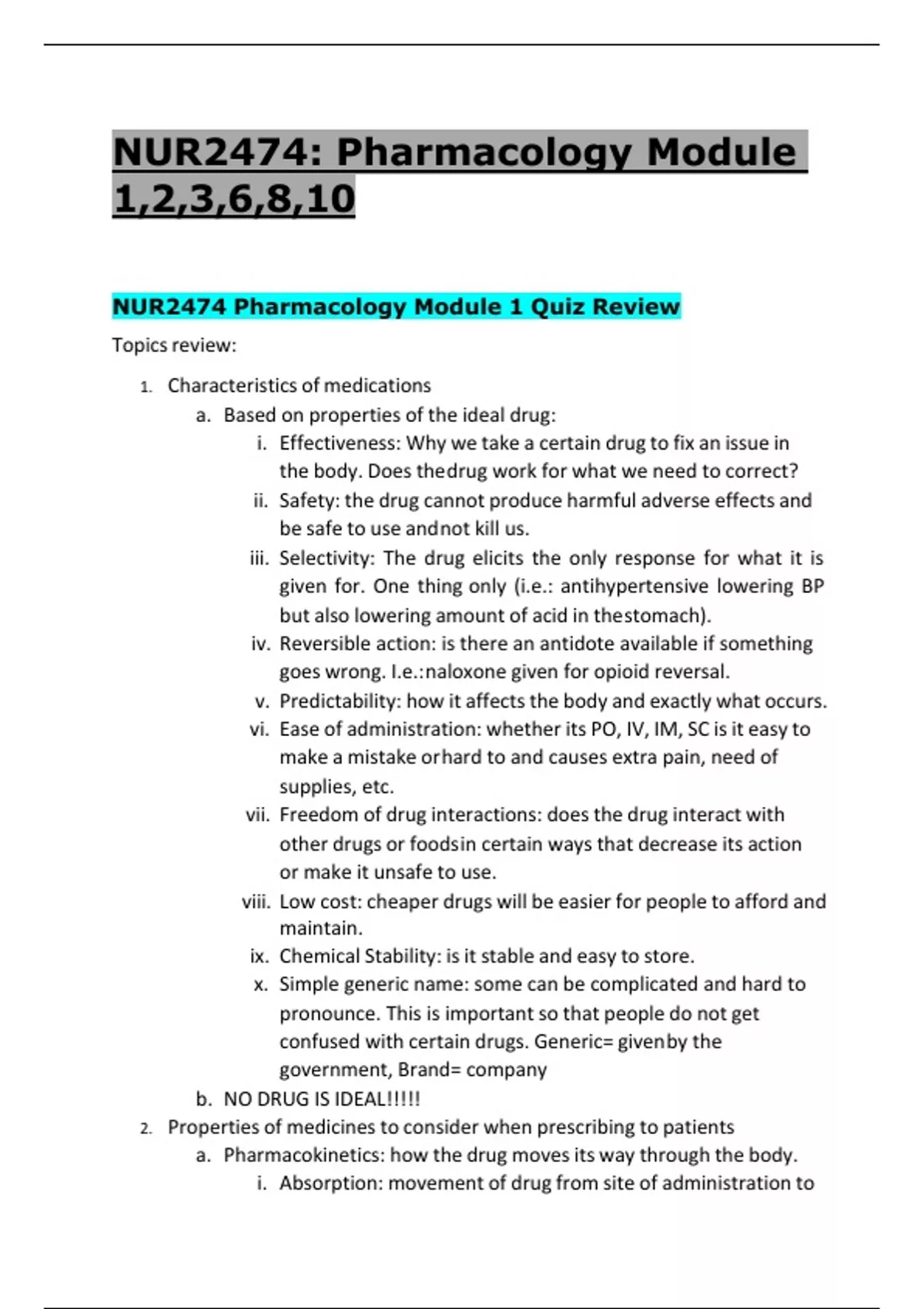 NUR2474: Pharmacology Module 1,2,3,6,8,10

NUR2474 Pharmacology Module 1 Quiz Review

Topics review:

1. Characteristics of medications
   a. Based on properties of the ideal drug:
      i. Effectiveness: Why we take a certain drug to fix an issue in the body. Does thedrug work for what we need to correct?
      ii. Safety: the drug cannot produce harmful adverse effects and be safe to use andnot kill us.
      iii. Selectivity: The drug elicits the only response for what it is given for. One thing only (i.e.: antihypertensive lowering BP but also lowering amount of acid in thestomach).
      iv. Reversible action: is there an antidote available if something goes wrong. I.e.:naloxone given for opioid reversal.
      v. Predictability: how it affects the body and exactly what occurs.
      vi. Ease of administration: whether its PO, IV, IM, SC is it easy to make a mistake orhard to and causes extra pain, need of supplies, etc.
      vii. Freedom of drug interactions: does the drug interact with other drugs or foodsin certain ways that decrease its action or make it unsafe to use.
      viii. Low cost: cheaper drugs will be easier for people to afford and maintain.
      ix. Chemical Stability: is it stable and easy to store.
      x. Simple generic name: some can be complicated and hard to pronounce. This is important so that people do not get confused with certain drugs. Generic= givenby the government, Brand= company
   b. NO DRUG IS IDEAL!!!!!
2. Properties of medicines to consider when prescribing to patients
   a. Pharmacokinetics: how the drug moves its way through the body.
      i. Absorption: movement of drug from site of administration to